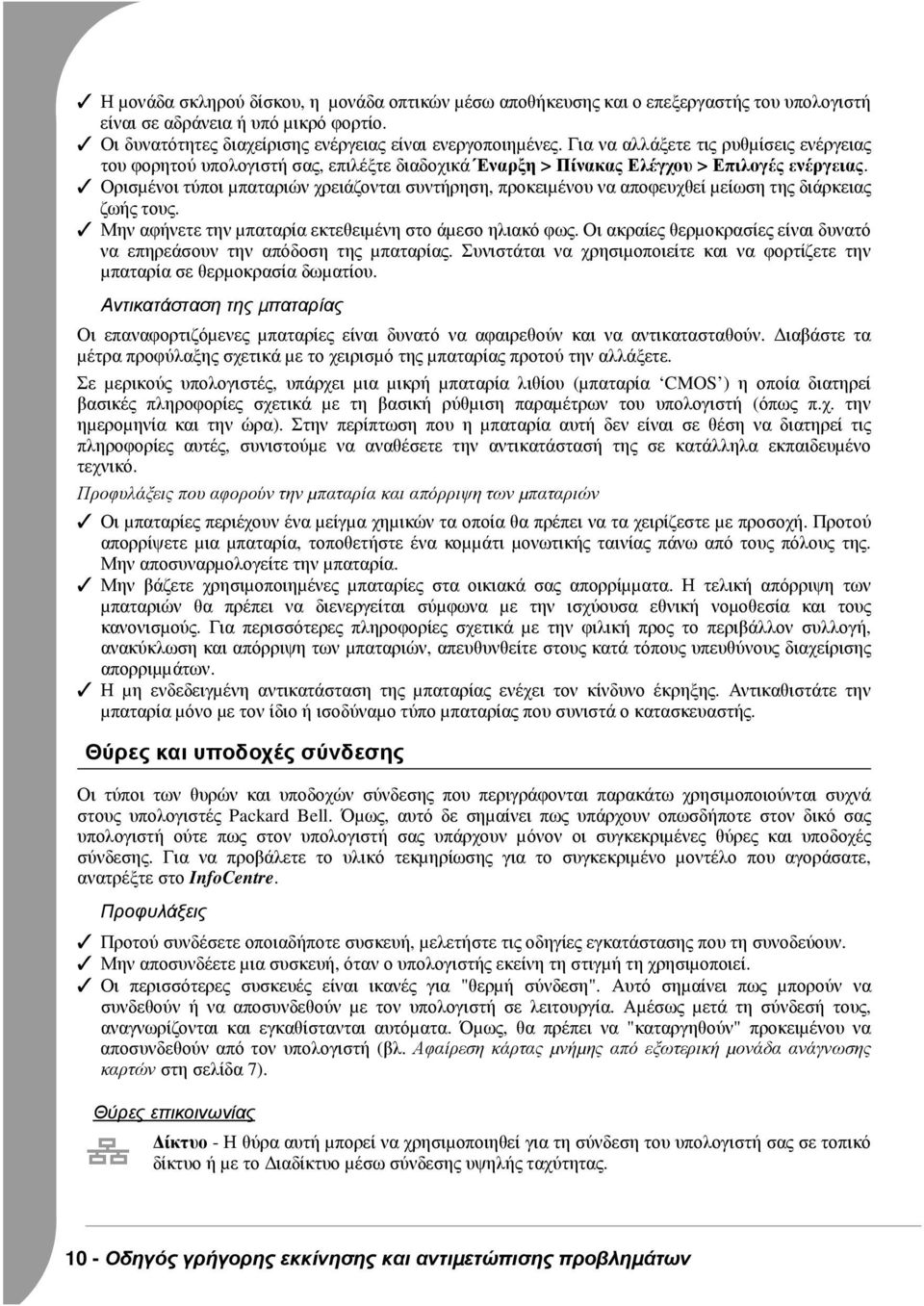 ✓ Η μονάδα σκληρού δίσκου, η μονάδα οπτικών μέσω αποθήκευσης και ο επεξεργαστής του υπολογιστή είναι σε αδράνεια ή υπό μικρό φορτίο.
✓ Οι δυνατότητες διαχείρισης ενέργειας είναι ενεργοποιημένες. Για να αλλάξετε τις ρυθμίσεις ενέργειας του φορητού υπολογιστή σας, επιλέξτε διαδοχικά Έναρξη > Πίνακας Ελέγχου > Επιλογές ενέργειας.
✓ Ορισμένοι τύποι μπαταριών χρειάζονται συντήρηση, προκειμένου να αποφευχθεί μείωση της διάρκειας ζωής τους.
✓ Μην αφήνετε την μπαταρία εκτεθειμένη στο άμεσο ηλιακό φως. Οι ακραίες θερμοκρασίες είναι δυνατό να επηρεάσουν την απόδοση της μπαταρίας. Συνιστάται να χρησιμοποιείτε και να φορτίζετε την μπαταρία σε θερμοκρασία δωματίου.

Αντικατάσταση της μπαταρίας

Οι επαναφορτιζόμενες μπαταρίες είναι δυνατό να αφαιρεθούν και να αντικατασταθούν. Διαβάστε τα μέτρα προφύλαξης σχετικά με το χειρισμό της μπαταρίας προτού την αλλάξετε.

Σε μερικούς υπολογιστές, υπάρχει μια μικρή μπαταρία λιθίου (μπαταρία ‘CMOS’) η οποία διατηρεί βασικές πληροφορίες σχετικά με τη βασική ρύθμιση παραμέτρων του υπολογιστή (όπως π.χ. την ημερομηνία και την ώρα). Στην περίπτωση που η μπαταρία αυτή δεν είναι σε θέση να διατηρεί τις πληροφορίες αυτές, συνιστούμε να αναθέσετε την αντικατάστασή της σε κατάλληλα εκπαιδευμένο τεχνικό.

Προφυλάξεις που αφορούν την μπαταρία και απόρριψη των μπαταριών

✓ Οι μπαταρίες περιέχουν ένα μείγμα χημικών τα οποία θα πρέπει να τα χειρίζεστε με προσοχή. Προτού απορρίψετε μια μπαταρία, τοποθετήστε ένα κομμάτι μονωτικής ταινίας πάνω από τους πόλους της. Μην αποσυναρμολογείτε την μπαταρία.
✓ Μην βάζετε χρησιμοποιημένες μπαταρίες στα οικιακά σας απορρίμματα. Η τελική απόρριψη των μπαταριών θα πρέπει να διενεργείται σύμφωνα με την ισχύουσα εθνική νομοθεσία και τους κανονισμούς. Για περισσότερες πληροφορίες σχετικά με την φιλική προς το περιβάλλον συλλογή, ανακύκλωση και απόρριψη των μπαταριών, απευθυνθείτε στους κατά τόπους υπεύθυνους διαχείρισης απορριμμάτων.
✓ Η μη ενδεδειγμένη αντικατάσταση της μπαταρίας ενέχει τον κίνδυνο έκρηξης. Αντικαθιστάτε την μπαταρία μόνο με τον ίδιο ή ισοδύναμο τύπο μπαταρίας που συνιστά ο κατασκευαστής.

Θύρες και υποδοχές σύνδεσης

Οι τύποι των θυρών και υποδοχών σύνδεσης που περιγράφονται παρακάτω χρησιμοποιούνται συχνά στους υπολογιστές Packard Bell. Όμως, αυτό δε σημαίνει πως υπάρχουν οπωσδήποτε στον δικό σας υπολογιστή ούτε πως στον υπολογιστή σας υπάρχουν μόνον οι συγκεκριμένες θύρες και υποδοχές σύνδεσης. Για να προβάλετε το υλικό τεκμηρίωσης για το συγκεκριμένο μοντέλο που αγοράσατε, ανατρέξτε στο InfoCentre.

Προφυλάξεις

✓ Προτού συνδέσετε οποιαδήποτε συσκευή, μελετήστε τις οδηγίες εγκατάστασης που τη συνοδεύουν.
✓ Μην αποσυνδέετε μια συσκευή, όταν ο υπολογιστής εκείνη τη στιγμή τη χρησιμοποιεί.
✓ Οι περισσότερες συσκευές είναι ικανές για "θερμή σύνδεση". Αυτό σημαίνει πως μπορούν να συνδεθούν ή να αποσυνδεθούν με τον υπολογιστή σε λειτουργία. Αμέσως μετά τη σύνδεσή τους, αναγνωρίζονται και εγκαθίστανται αυτόματα. Όμως, θα πρέπει να "καταργηθούν" προκειμένου να αποσυνδεθούν από τον υπολογιστή (βλ. Αφαίρεση κάρτας μνήμης από εξωτερική μονάδα ανάγνωσης καρτών στη σελίδα 7).

Θύρες επικοινωνίας

Δίκτυο - Η θύρα αυτή μπορεί να χρησιμοποιηθεί για τη σύνδεση του υπολογιστή σας σε τοπικό δίκτυο ή με το Διαδίκτυο μέσω σύνδεσης υψηλής ταχύτητας.

10 - Οδηγός γρήγορης εκκίνησης και αντιμετώπισης προβλημάτων